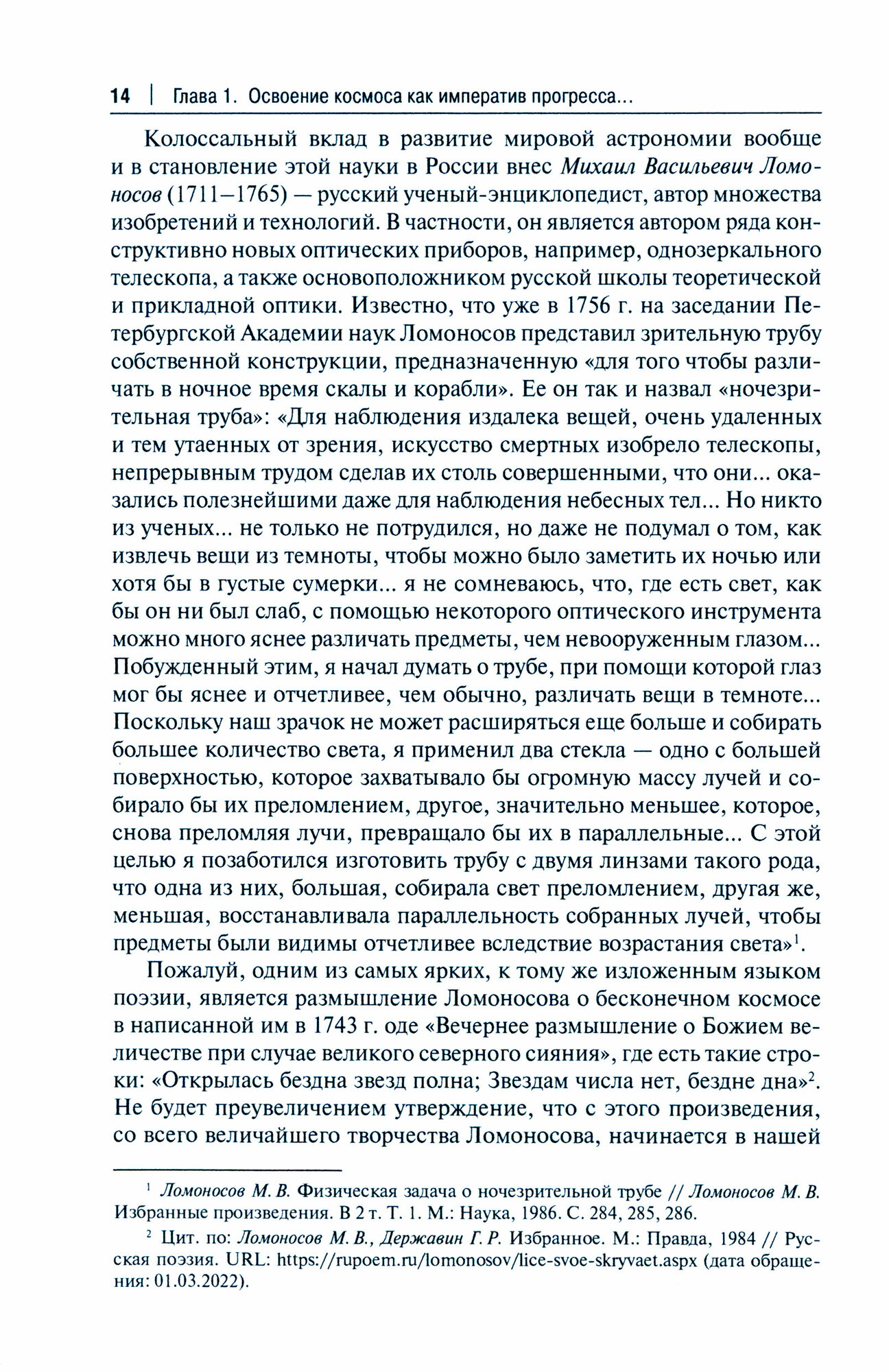 14 | Глава 1. Освоение космоса как императив прогресса...

Колоссальный вклад в развитие мировой астрономии вообще и в становление этой науки в России внес Михаил Васильевич Ломоносов (1711–1765) — русский ученый-энциклопедист, автор множества изобретений и технологий. В частности, он является автором ряда конструктивно новых оптических приборов, например, однозеркального телескопа, а также основоположником русской школы теоретической и прикладной оптики. Известно, что уже в 1756 г. на заседании Петербургской Академии наук Ломоносов представил зрительную трубу собственной конструкции, предназначенную «для того чтобы различать в ночное время скалы и корабли». Ее он так и назвал «ночезрительная труба»: «Для наблюдения издалека вещей, очень удаленных и тем утаенных от зрения, искусство смертных изобрело телескопы, непрерывным трудом сделав их столь совершенными, что они... оказались полезнейшими даже для наблюдения небесных тел... Но никто из ученых... не только не потрудился, но даже не подумал о том, как извлечь вещи из темноты, чтобы можно было заметить их ночью или хотя бы в густые сумерки... я не сомневаюсь, что, где есть свет, как бы он ни был слаб, с помощью некоторого оптического инструмента можно много яснее различать предметы, чем невооруженным глазом... Побужденный этим, я начал думать о трубе, при помощи которой глаз мог бы яснее и отчетливее, чем обычно, различать вещи в темноте... Поскольку наш зрачок не может расширяться еще больше и собирать большее количество света, я применил два стекла — одно с большей поверхностью, которое захватывало бы огромную массу лучей и собирало бы их преломлением, другое, значительно меньшее, которое, снова преломляя лучи, превращало бы их в параллельные... С этой целью я позаботился изготовить трубу с двумя линзами такого рода, что одна из них, большая, собирала свет преломлением, другая же, меньшая, восстанавливала параллельность собранных лучей, чтобы предметы были видимы отчетливее вследствие возрастания света»$^1$.

Пожалуй, одним из самых ярких, к тому же изложенным языком поэзии, является размышление Ломоносова о бесконечном космосе в написанной им в 1743 г. оде «Вечернее размышление о Божием величестве при случае великого северного сияния», где есть такие строки: «Открылась бездна звезд полна; Звездам числа нет, бездне дна»$^2$. Не будет преувеличением утверждение, что с этого произведения, со всего величайшего творчества Ломоносова, начинается в нашей

$^1$ Ломоносов М. В. Физическая задача о ночезрительной трубе // Ломоносов М. В. Избранные произведения. В 2 т. Т. 1. М.: Наука, 1986. С. 284, 285, 286.

$^2$ Цит. по: Ломоносов М. В., Державин Г. Р. Избранное. М.: Правда, 1984 // Русская поэзия. URL: https://rupoem.ru/lomonosov/lice-svoe-skryvaet.aspx (дата обращения: 01.03.2022).